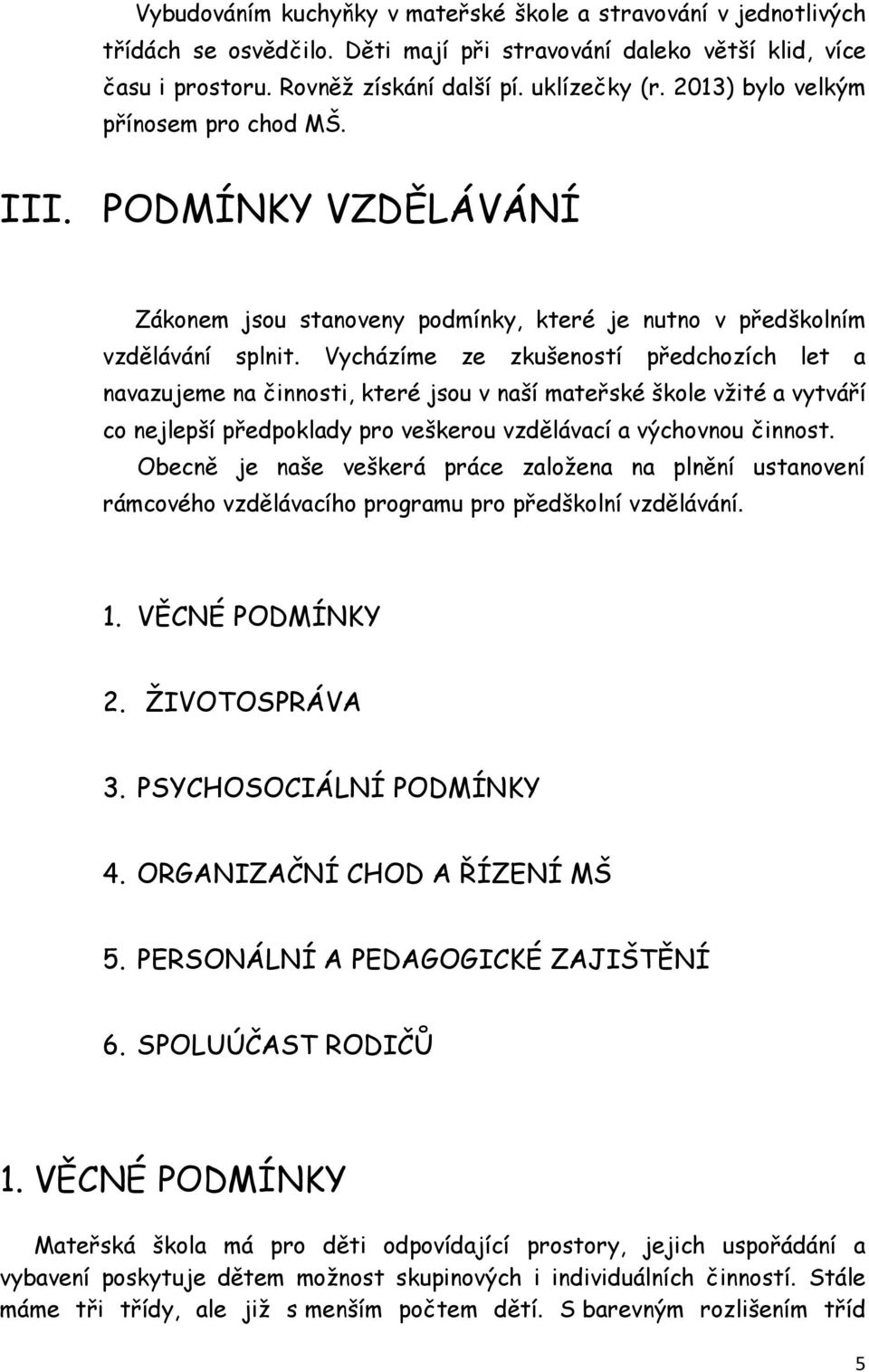 Vybudováním kuchyňky v mateřské škole a stravování v jednotlivých třídách se osvědčilo. Děti mají při stravování daleko větší klid, více času i prostoru. Rovněž získání další pí. uklízečky (r. 2013) bylo velkým přínosem pro chod MŠ.

III. PODMÍNKY VZDĚLÁVÁNÍ

Zákonem jsou stanoveny podmínky, které je nutno v předškolním vzdělávání splnit. Vycházíme ze zkušeností předchozích let a navazujeme na činnosti, které jsou v naší mateřské škole vžité a vytváří co nejlepší předpoklady pro veškerou vzdělávací a výchovnou činnost.

Obecně je naše veškerá práce založena na plnění ustanovení rámcového vzdělávacího programu pro předškolní vzdělávání.

1. VĚCNÉ PODMÍNKY

2. ŽIVOTOSPRÁVA

3. PSYCHOSOCIÁLNÍ PODMÍNKY

4. ORGANIZAČNÍ CHOD A ŘÍZENÍ MŠ

5. PERSONÁLNÍ A PEDAGOGICKÉ ZAJIŠTĚNÍ

6. SPOLUÚČAST RODIČŮ

1. VĚCNÉ PODMÍNKY

Mateřská škola má pro děti odpovídající prostory, jejich uspořádání a vybavení poskytuje dětem možnost skupinových i individuálních činností. Stále máme tři třídy, ale již s menším počtem dětí. S barevným rozlišením tříd

5